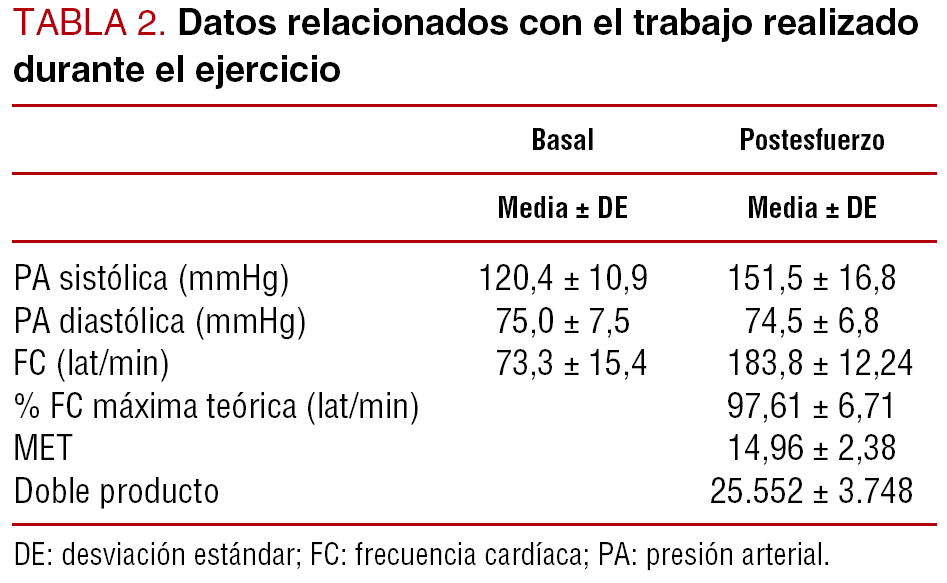 TABLA 2. Datos relacionados con el trabajo realizado durante el ejercicio

| | Basal | Postesfuerzo |
|---|---|---|
| | Media ± DE | Media ± DE |
| PA sistólica (mmHg) | 120,4 ± 10,9 | 151,5 ± 16,8 |
| PA diastólica (mmHg) | 75,0 ± 7,5 | 74,5 ± 6,8 |
| FC (lat/min) | 73,3 ± 15,4 | 183,8 ± 12,24 |
| % FC máxima teórica (lat/min) | | 97,61 ± 6,71 |
| MET | | 14,96 ± 2,38 |
| Doble producto | | 25.552 ± 3.748 |

DE: desviación estándar; FC: frecuencia cardíaca; PA: presión arterial.